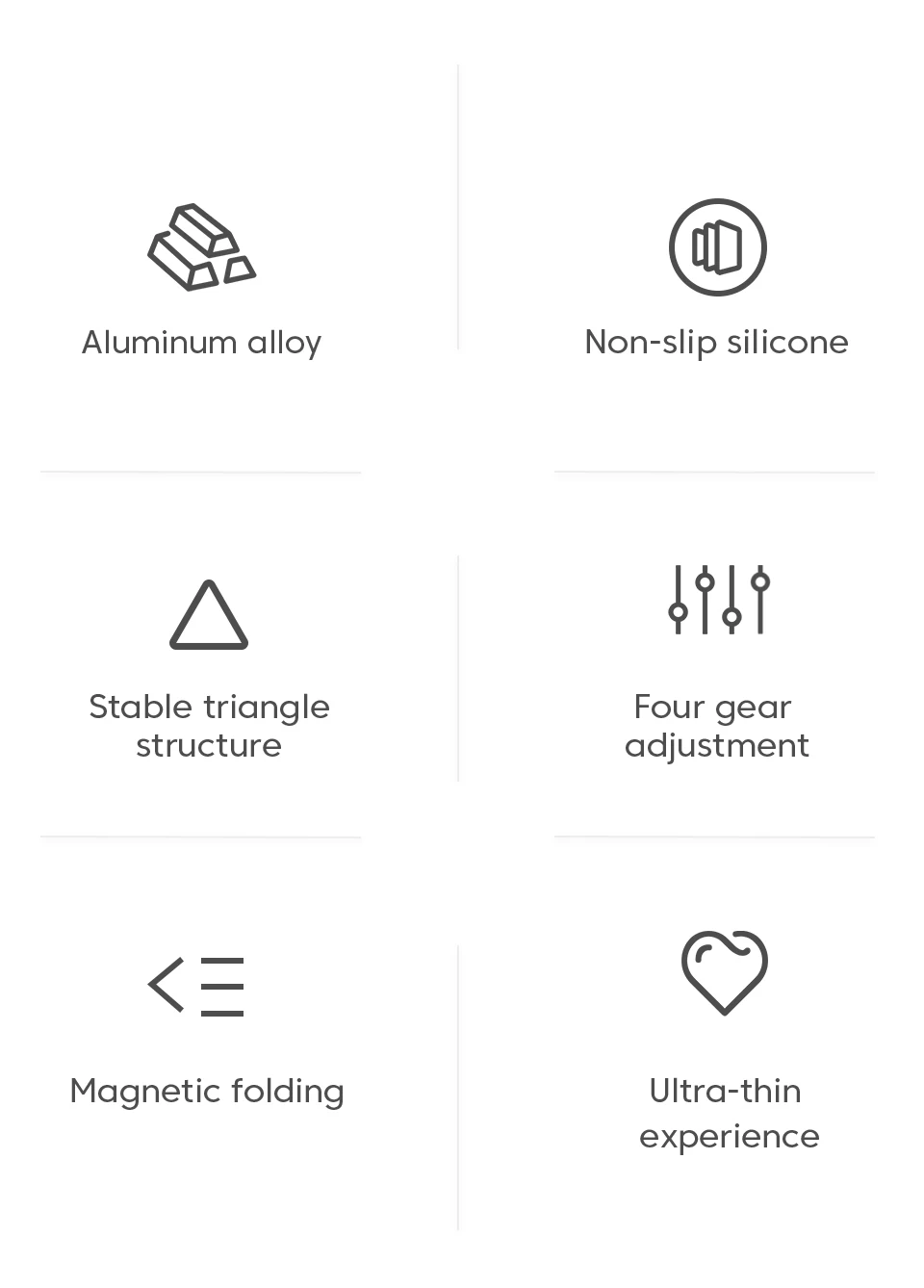 Aluminum alloy

Non-slip silicone

Stable triangle structure

Four gear adjustment

Magnetic folding

Ultra-thin experience